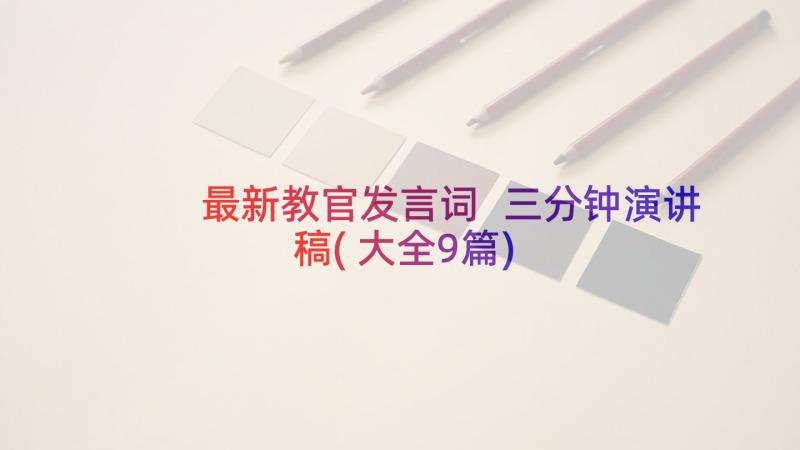 最新教官发言词 三分钟演讲稿(大全9篇)